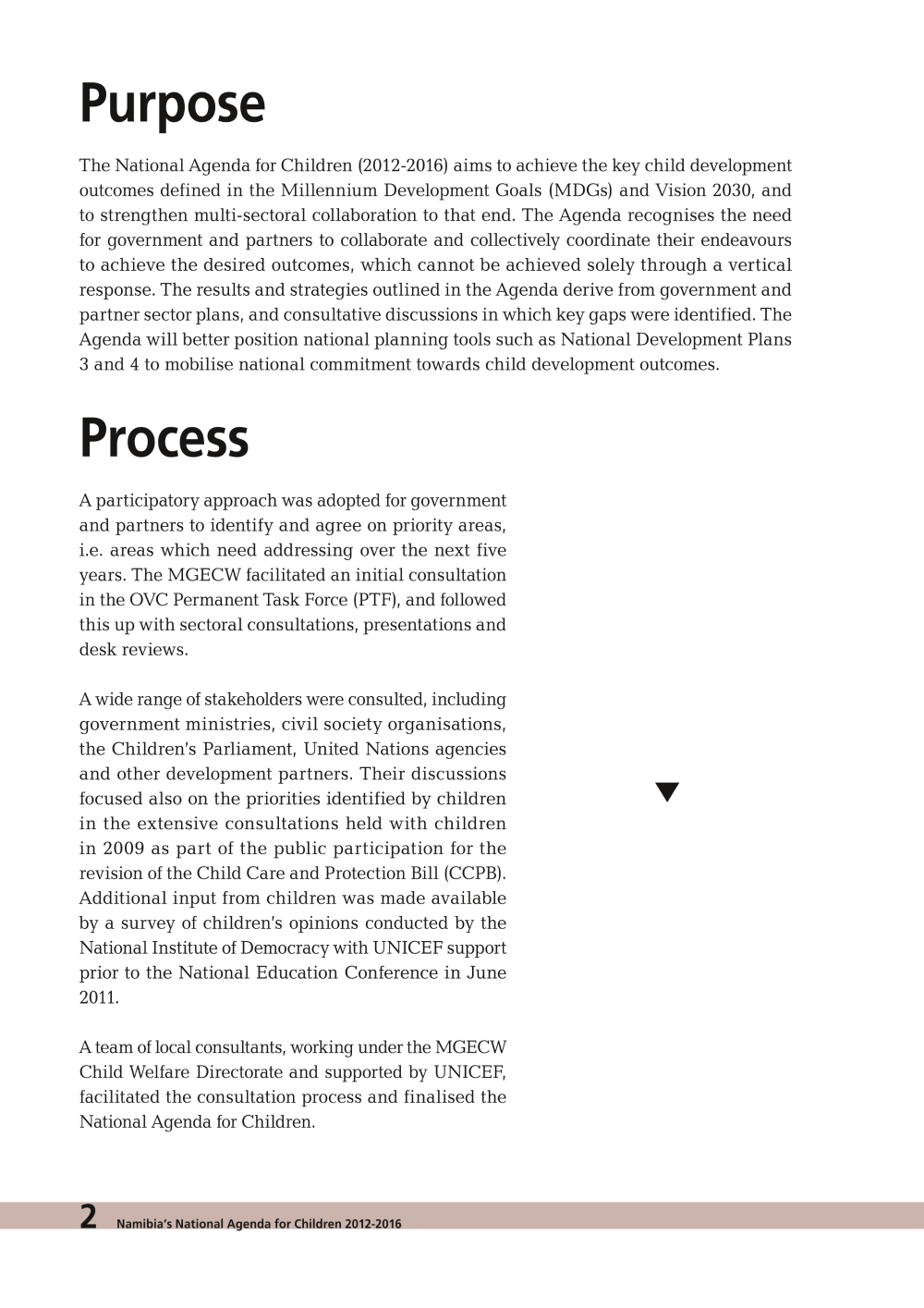 Purpose

The National Agenda for Children (2012-2016) aims to achieve the key child development outcomes defined in the Millennium Development Goals (MDGs) and Vision 2030, and to strengthen multi-sectoral collaboration to that end. The Agenda recognises the need for government and partners to collaborate and collectively coordinate their endeavours to achieve the desired outcomes, which cannot be achieved solely through a vertical response. The results and strategies outlined in the Agenda derive from government and partner sector plans, and consultative discussions in which key gaps were identified. The Agenda will better position national planning tools such as National Development Plans 3 and 4 to mobilise national commitment towards child development outcomes.

Process

A participatory approach was adopted for government and partners to identify and agree on priority areas, i.e. areas which need addressing over the next five years. The MGECW facilitated an initial consultation in the OVC Permanent Task Force (PTF), and followed this up with sectoral consultations, presentations and desk reviews.

A wide range of stakeholders were consulted, including government ministries, civil society organisations, the Children's Parliament, United Nations agencies and other development partners. Their discussions focused also on the priorities identified by children in the extensive consultations held with children in 2009 as part of the public participation for the revision of the Child Care and Protection Bill (CCPB). Additional input from children was made available by a survey of children's opinions conducted by the National Institute of Democracy with UNICEF support prior to the National Education Conference in June 2011.

A team of local consultants, working under the MGECW Child Welfare Directorate and supported by UNICEF, facilitated the consultation process and finalised the National Agenda for Children.

2 Namibia's National Agenda for Children 2012-2016